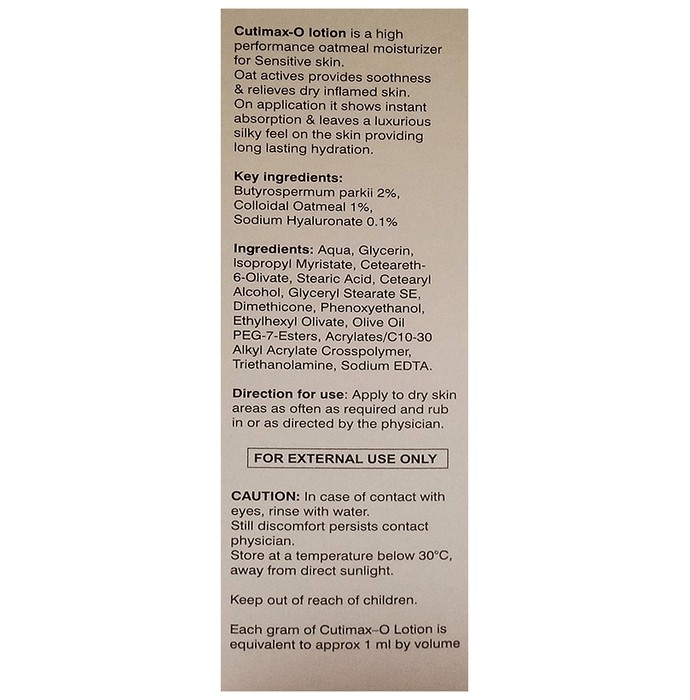 Cutimax-O lotion is a high performance oatmeal moisturizer for Sensitive skin.
Oat actives provides soothness & relieves dry inflamed skin.
On application it shows instant absorption & leaves a luxurious silky feel on the skin providing long lasting hydration.

Key ingredients:
Butyrospermum parkii 2%,
Colloidal Oatmeal 1%,
Sodium Hyaluronate 0.1%

Ingredients: Aqua, Glycerin, Isopropyl Myristate, Ceteareth-6-Olivate, Stearic Acid, Cetearyl Alcohol, Glyceryl Stearate SE, Dimethicone, Phenoxyethanol, Ethylhexyl Olivate, Olive Oil PEG-7-Esters, Acrylates/C10-30 Alkyl Acrylate Crosspolymer, Triethanolamine, Sodium EDTA.

Direction for use: Apply to dry skin areas as often as required and rub in or as directed by the physician.

FOR EXTERNAL USE ONLY

CAUTION: In case of contact with eyes, rinse with water.
Still discomfort persists contact physician.
Store at a temperature below 30°C, away from direct sunlight.

Keep out of reach of children.

Each gram of Cutimax–O Lotion is equivalent to approx 1 ml by volume